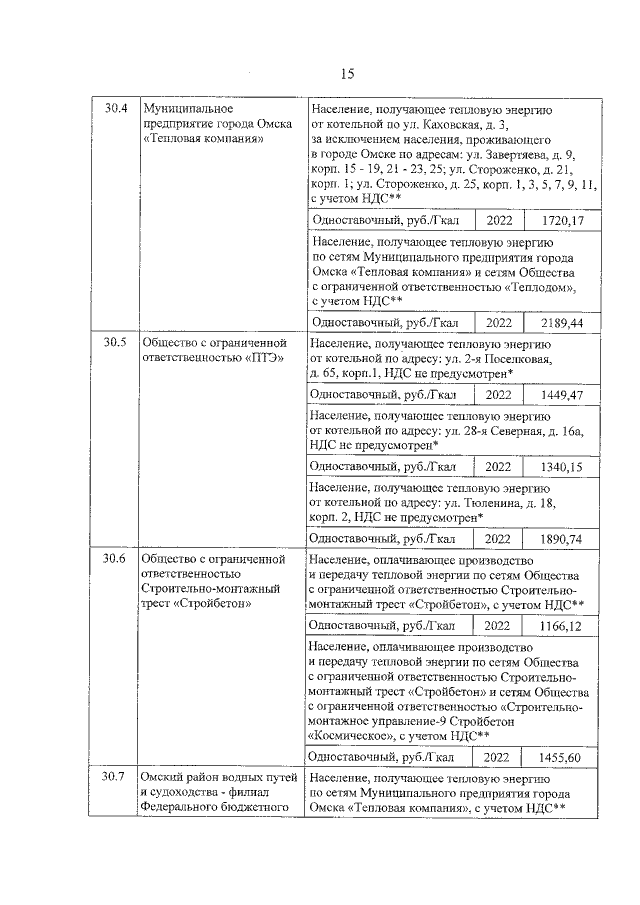 15

| | | | | |
|---|---|---|---|---|
| 30.4 | Муниципальное предприятие города Омска «Тепловая компания» | Население, получающее тепловую энергию от котельной по ул. Каховская, д. 3, за исключением населения, проживающего в городе Омске по адресам: ул. Завертяева, д. 9, корп. 15 - 19, 21 - 23, 25; ул. Стороженко, д. 21, корп. 1; ул. Стороженко, д. 25, корп. 1, 3, 5, 7, 9, 11, с учетом НДС** | | |
| | | Одноставочный, руб./Гкал | 2022 | 1720,17 |
| | | Население, получающее тепловую энергию по сетям Муниципального предприятия города Омска «Тепловая компания» и сетям Общества с ограниченной ответственностью «Теплодом», с учетом НДС** | | |
| | | Одноставочный, руб./Гкал | 2022 | 2189,44 |
| 30.5 | Общество с ограниченной ответственностью «ПТЭ» | Население, получающее тепловую энергию от котельной по адресу: ул. 2-я Поселковая, д. 65, корп.1, НДС не предусмотрен* | | |
| | | Одноставочный, руб./Гкал | 2022 | 1449,47 |
| | | Население, получающее тепловую энергию от котельной по адресу: ул. 28-я Северная, д. 16а, НДС не предусмотрен* | | |
| | | Одноставочный, руб./Гкал | 2022 | 1340,15 |
| | | Население, получающее тепловую энергию от котельной по адресу: ул. Тюленина, д. 18, корп. 2, НДС не предусмотрен* | | |
| | | Одноставочный, руб./Гкал | 2022 | 1890,74 |
| 30.6 | Общество с ограниченной ответственностью Строительно-монтажный трест «Стройбетон» | Население, оплачивающее производство и передачу тепловой энергии по сетям Общества с ограниченной ответственностью Строительно-монтажный трест «Стройбетон», с учетом НДС** | | |
| | | Одноставочный, руб./Гкал | 2022 | 1166,12 |
| | | Население, оплачивающее производство и передачу тепловой энергии по сетям Общества с ограниченной ответственностью Строительно-монтажный трест «Стройбетон» и сетям Общества с ограниченной ответственностью «Строительно-монтажное управление-9 Стройбетон «Космическое», с учетом НДС** | | |
| | | Одноставочный, руб./Гкал | 2022 | 1455,60 |
| 30.7 | Омский район водных путей и судоходства - филиал Федерального бюджетного | Население, получающее тепловую энергию по сетям Муниципального предприятия города Омска «Тепловая компания», с учетом НДС** | | |